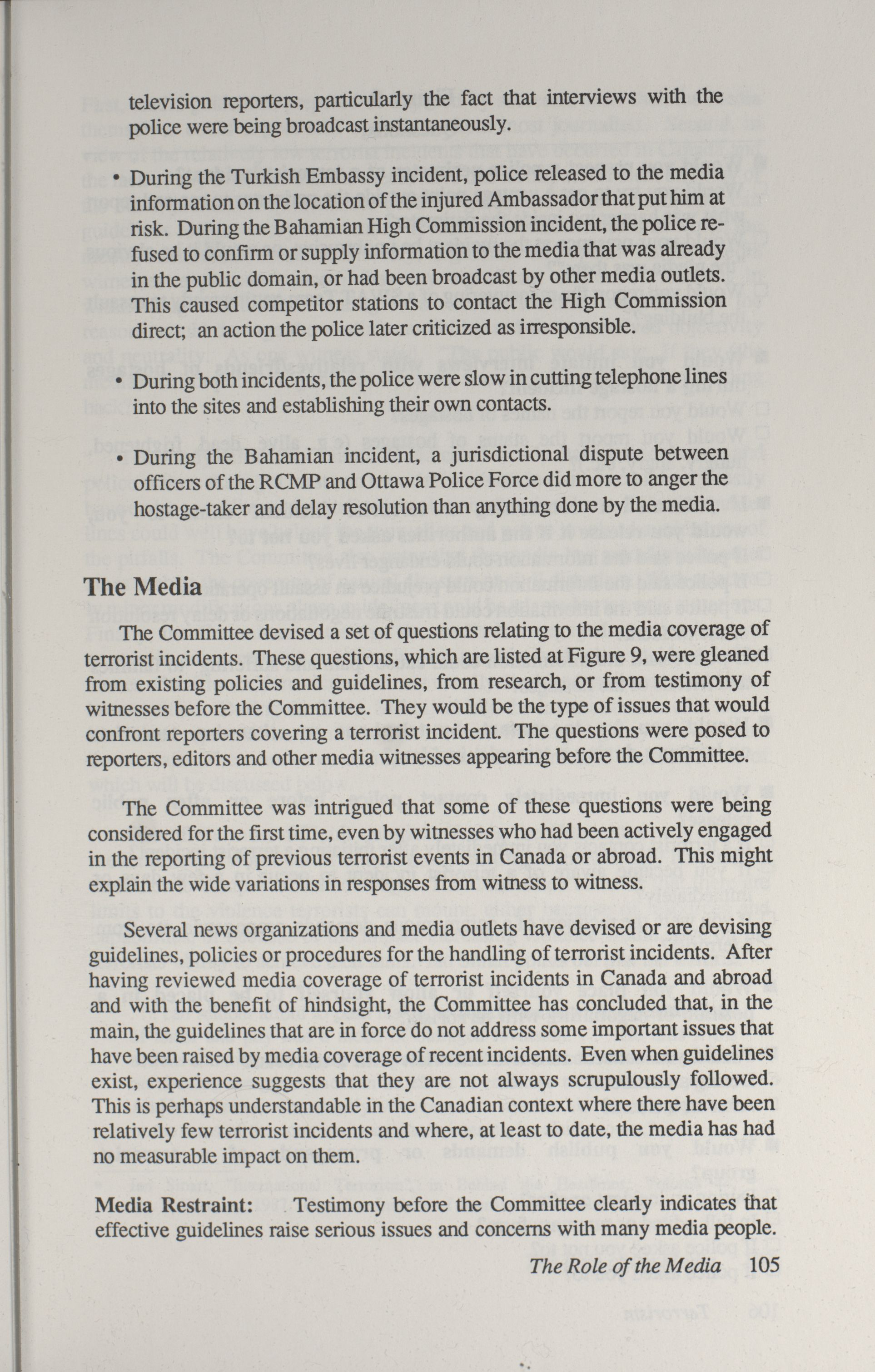 television reporters, particularly the fact that interviews with the police were being broadcast instantaneously.

• During the Turkish Embassy incident, police released to the media information on the location of the injured Ambassador that put him at risk. During the Bahamian High Commission incident, the police refused to confirm or supply information to the media that was already in the public domain, or had been broadcast by other media outlets. This caused competitor stations to contact the High Commission direct; an action the police later criticized as irresponsible.

• During both incidents, the police were slow in cutting telephone lines into the sites and establishing their own contacts.

• During the Bahamian incident, a jurisdictional dispute between officers of the RCMP and Ottawa Police Force did more to anger the hostage-taker and delay resolution than anything done by the media.

The Media

The Committee devised a set of questions relating to the media coverage of terrorist incidents. These questions, which are listed at Figure 9, were gleaned from existing policies and guidelines, from research, or from testimony of witnesses before the Committee. They would be the type of issues that would confront reporters covering a terrorist incident. The questions were posed to reporters, editors and other media witnesses appearing before the Committee.

The Committee was intrigued that some of these questions were being considered for the first time, even by witnesses who had been actively engaged in the reporting of previous terrorist events in Canada or abroad. This might explain the wide variations in responses from witness to witness.

Several news organizations and media outlets have devised or are devising guidelines, policies or procedures for the handling of terrorist incidents. After having reviewed media coverage of terrorist incidents in Canada and abroad and with the benefit of hindsight, the Committee has concluded that, in the main, the guidelines that are in force do not address some important issues that have been raised by media coverage of recent incidents. Even when guidelines exist, experience suggests that they are not always scrupulously followed. This is perhaps understandable in the Canadian context where there have been relatively few terrorist incidents and where, at least to date, the media has had no measurable impact on them.

Media Restraint: Testimony before the Committee clearly indicates that effective guidelines raise serious issues and concerns with many media people.

The Role of the Media 105